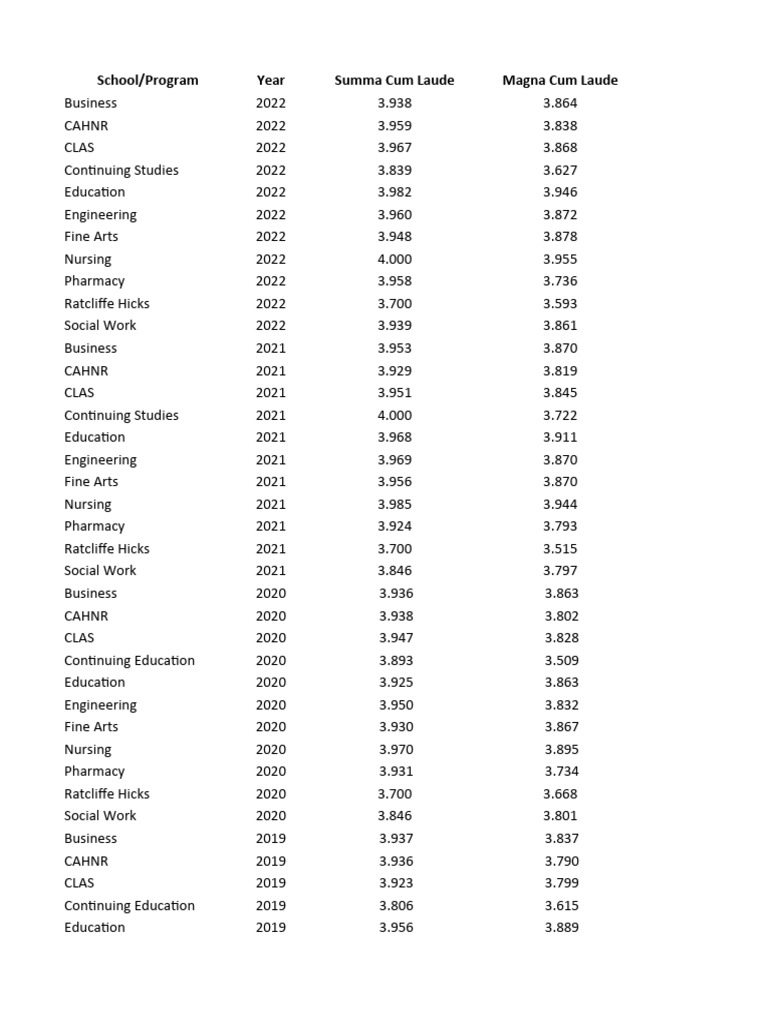 | School/Program | Year | Summa Cum Laude | Magna Cum Laude |
|---|---|---|---|
| Business | 2022 | 3.938 | 3.864 |
| CAHNR | 2022 | 3.959 | 3.838 |
| CLAS | 2022 | 3.967 | 3.868 |
| Continuing Studies | 2022 | 3.839 | 3.627 |
| Education | 2022 | 3.982 | 3.946 |
| Engineering | 2022 | 3.960 | 3.872 |
| Fine Arts | 2022 | 3.948 | 3.878 |
| Nursing | 2022 | 4.000 | 3.955 |
| Pharmacy | 2022 | 3.958 | 3.736 |
| Ratcliffe Hicks | 2022 | 3.700 | 3.593 |
| Social Work | 2022 | 3.939 | 3.861 |
| Business | 2021 | 3.953 | 3.870 |
| CAHNR | 2021 | 3.929 | 3.819 |
| CLAS | 2021 | 3.951 | 3.845 |
| Continuing Studies | 2021 | 4.000 | 3.722 |
| Education | 2021 | 3.968 | 3.911 |
| Engineering | 2021 | 3.969 | 3.870 |
| Fine Arts | 2021 | 3.956 | 3.870 |
| Nursing | 2021 | 3.985 | 3.944 |
| Pharmacy | 2021 | 3.924 | 3.793 |
| Ratcliffe Hicks | 2021 | 3.700 | 3.515 |
| Social Work | 2021 | 3.846 | 3.797 |
| Business | 2020 | 3.936 | 3.863 |
| CAHNR | 2020 | 3.938 | 3.802 |
| CLAS | 2020 | 3.947 | 3.828 |
| Continuing Education | 2020 | 3.893 | 3.509 |
| Education | 2020 | 3.925 | 3.863 |
| Engineering | 2020 | 3.950 | 3.832 |
| Fine Arts | 2020 | 3.930 | 3.867 |
| Nursing | 2020 | 3.970 | 3.895 |
| Pharmacy | 2020 | 3.931 | 3.734 |
| Ratcliffe Hicks | 2020 | 3.700 | 3.668 |
| Social Work | 2020 | 3.846 | 3.801 |
| Business | 2019 | 3.937 | 3.837 |
| CAHNR | 2019 | 3.936 | 3.790 |
| CLAS | 2019 | 3.923 | 3.799 |
| Continuing Education | 2019 | 3.806 | 3.615 |
| Education | 2019 | 3.956 | 3.889 |